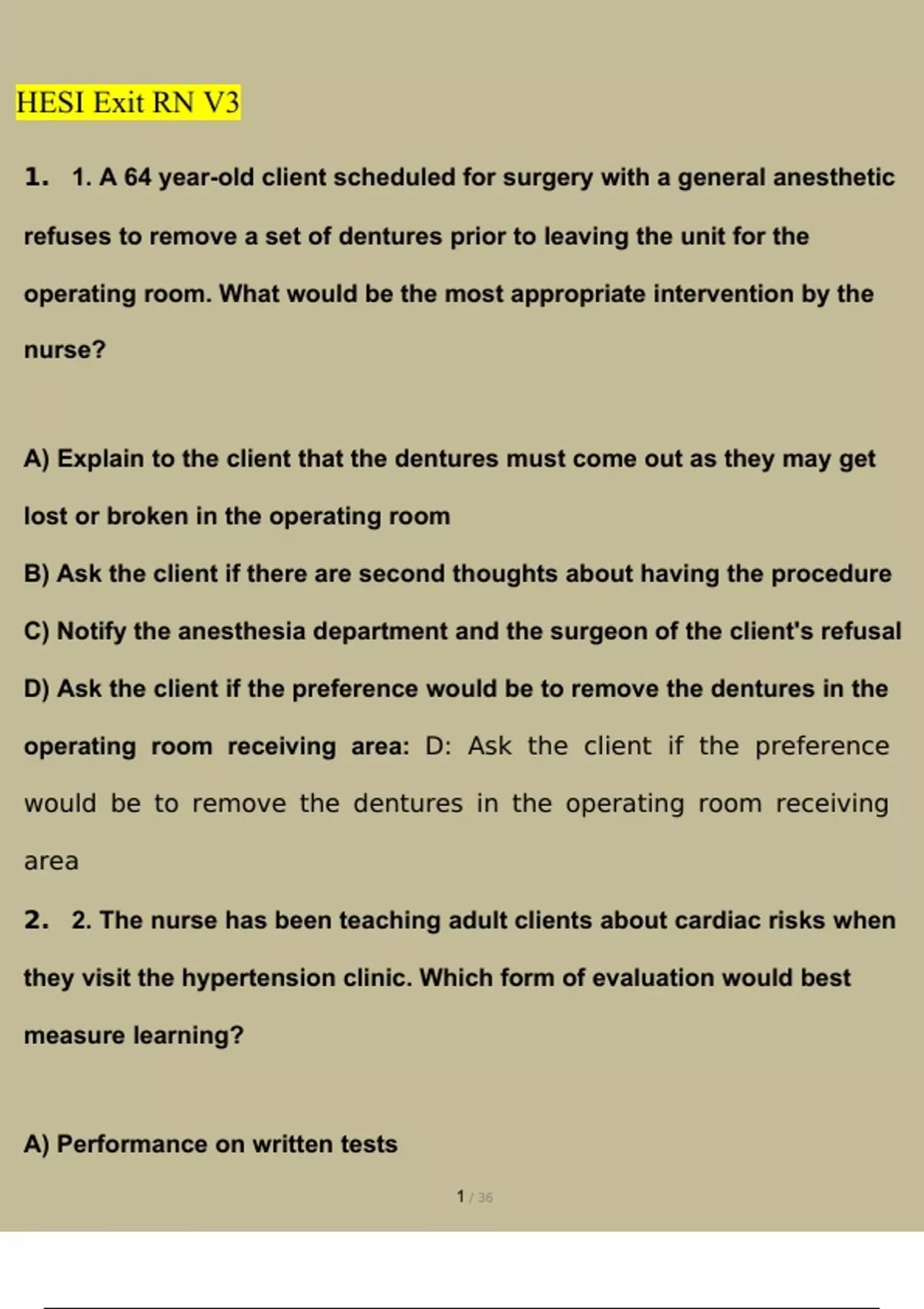 HESI Exit RN V3

1. 1. A 64 year-old client scheduled for surgery with a general anesthetic refuses to remove a set of dentures prior to leaving the unit for the operating room. What would be the most appropriate intervention by the nurse?

A) Explain to the client that the dentures must come out as they may get lost or broken in the operating room

B) Ask the client if there are second thoughts about having the procedure

C) Notify the anesthesia department and the surgeon of the client's refusal

D) Ask the client if the preference would be to remove the dentures in the operating room receiving area: D: Ask the client if the preference would be to remove the dentures in the operating room receiving area

2. 2. The nurse has been teaching adult clients about cardiac risks when they visit the hypertension clinic. Which form of evaluation would best measure learning?

A) Performance on written tests

1 / 36